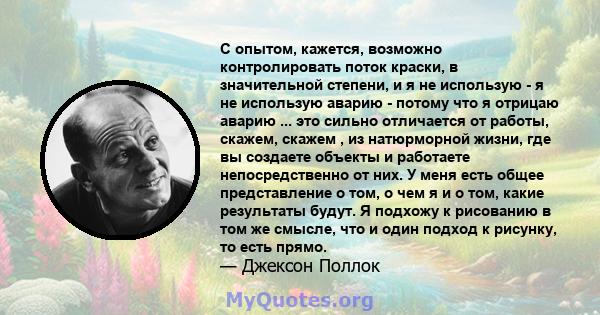 С опытом, кажется, возможно контролировать поток краски, в значительной степени, и я не использую - я не использую аварию - потому что я отрицаю аварию ... это сильно отличается от работы, скажем, скажем , из натюрморной жизни, где вы создаете объекты и работаете непосредственно от них. У меня есть общее представление о том, о чем я и о том, какие результаты будут. Я подхожу к рисованию в том же смысле, что и один подход к рисунку, то есть прямо.
— Джексон Поллок

MyQuotes.org